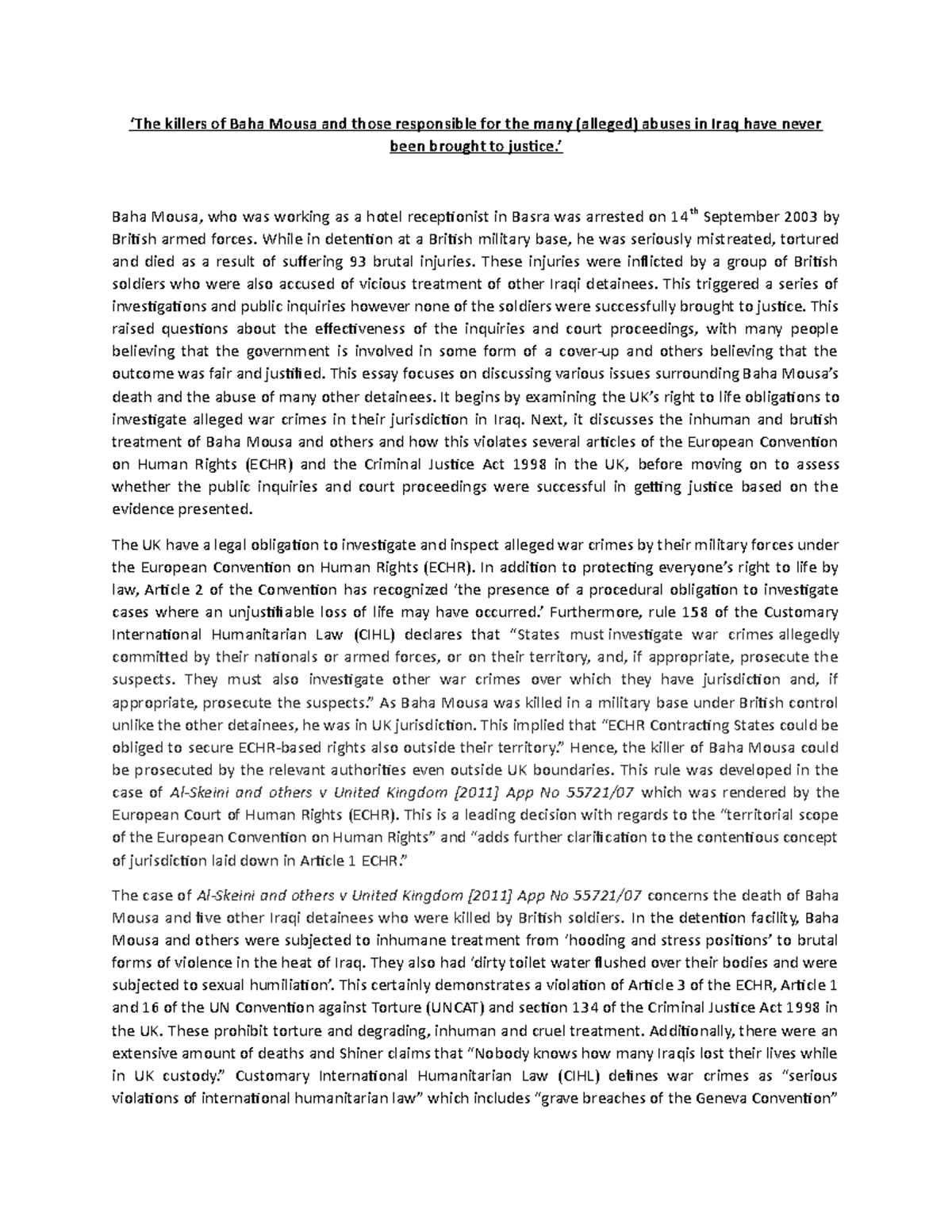 'The killers of Baha Mousa and those responsible for the many (alleged) abuses in Iraq have never been brought to justice.'

Baha Mousa, who was working as a hotel receptionist in Basra was arrested on 14$^{th}$ September 2003 by British armed forces. While in detention at a British military base, he was seriously mistreated, tortured and died as a result of suffering 93 brutal injuries. These injuries were inflicted by a group of British soldiers who were also accused of vicious treatment of other Iraqi detainees. This triggered a series of investigations and public inquiries however none of the soldiers were successfully brought to justice. This raised questions about the effectiveness of the inquiries and court proceedings, with many people believing that the government is involved in some form of a cover-up and others believing that the outcome was fair and justified. This essay focuses on discussing various issues surrounding Baha Mousa's death and the abuse of many other detainees. It begins by examining the UK's right to life obligations to investigate alleged war crimes in their jurisdiction in Iraq. Next, it discusses the inhuman and brutish treatment of Baha Mousa and others and how this violates several articles of the European Convention on Human Rights (ECHR) and the Criminal Justice Act 1998 in the UK, before moving on to assess whether the public inquiries and court proceedings were successful in getting justice based on the evidence presented.

The UK have a legal obligation to investigate and inspect alleged war crimes by their military forces under the European Convention on Human Rights (ECHR). In addition to protecting everyone's right to life by law, Article 2 of the Convention has recognized 'the presence of a procedural obligation to investigate cases where an unjustifiable loss of life may have occurred.' Furthermore, rule 158 of the Customary International Humanitarian Law (CIHL) declares that "States must investigate war crimes allegedly committed by their nationals or armed forces, or on their territory, and, if appropriate, prosecute the suspects. They must also investigate other war crimes over which they have jurisdiction and, if appropriate, prosecute the suspects." As Baha Mousa was killed in a military base under British control unlike the other detainees, he was in UK jurisdiction. This implied that "ECHR Contracting States could be obliged to secure ECHR-based rights also outside their territory." Hence, the killer of Baha Mousa could be prosecuted by the relevant authorities even outside UK boundaries. This rule was developed in the case of Al-Skeini and others v United Kingdom [2011] App No 55721/07 which was rendered by the European Court of Human Rights (ECHR). This is a leading decision with regards to the "territorial scope of the European Convention on Human Rights" and "adds further clarification to the contentious concept of jurisdiction laid down in Article 1 ECHR."

The case of Al-Skeini and others v United Kingdom [2011] App No 55721/07 concerns the death of Baha Mousa and five other Iraqi detainees who were killed by British soldiers. In the detention facility, Baha Mousa and others were subjected to inhumane treatment from 'hooding and stress positions' to brutal forms of violence in the heat of Iraq. They also had 'dirty toilet water flushed over their bodies and were subjected to sexual humiliation'. This certainly demonstrates a violation of Article 3 of the ECHR, Article 1 and 16 of the UN Convention against Torture (UNCAT) and section 134 of the Criminal Justice Act 1998 in the UK. These prohibit torture and degrading, inhuman and cruel treatment. Additionally, there were an extensive amount of deaths and Shiner claims that "Nobody knows how many Iraqis lost their lives while in UK custody." Customary International Humanitarian Law (CIHL) defines war crimes as "serious violations of international humanitarian law" which includes "grave breaches of the Geneva Convention"